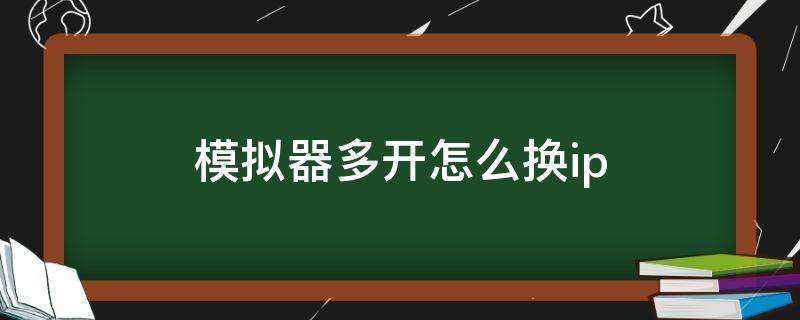 模拟器多开怎么换ip